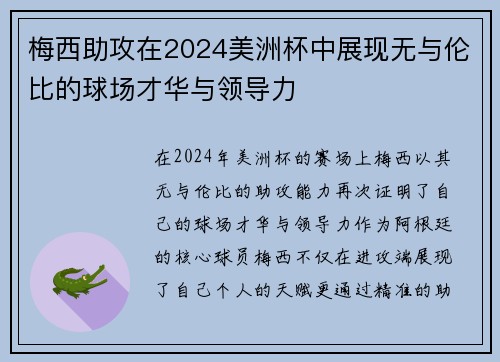 梅西助攻在2024美洲杯中展现无与伦比的球场才华与领导力

在2024年美洲杯的赛场上梅西以其无与伦比的助攻能力再次证明了自己的球场才华与领导力作为阿根廷的核心球员梅西不仅在进攻端展现了自己个人的天赋更通过精准的助